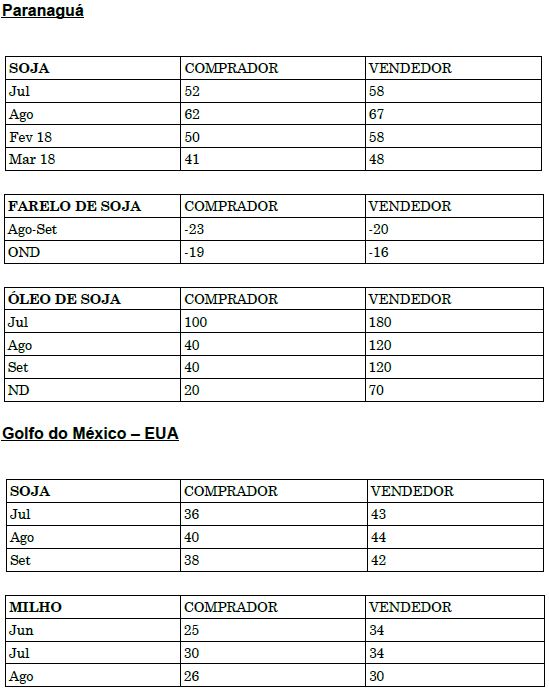 Paranaguá

| SOJA | COMPRADOR | VENDEDOR |
|---|---|---|
| Jul | 52 | 58 |
| Ago | 62 | 67 |
| Fev 18 | 50 | 58 |
| Mar 18 | 41 | 48 |

| FARELO DE SOJA | COMPRADOR | VENDEDOR |
|---|---|---|
| Ago-Set | -23 | -20 |
| OND | -19 | -16 |

| ÓLEO DE SOJA | COMPRADOR | VENDEDOR |
|---|---|---|
| Jul | 100 | 180 |
| Ago | 40 | 120 |
| Set | 40 | 120 |
| ND | 20 | 70 |

Golfo do México – EUA

| SOJA | COMPRADOR | VENDEDOR |
|---|---|---|
| Jul | 36 | 43 |
| Ago | 40 | 44 |
| Set | 38 | 42 |

| MILHO | COMPRADOR | VENDEDOR |
|---|---|---|
| Jun | 25 | 34 |
| Jul | 30 | 34 |
| Ago | 26 | 30 |